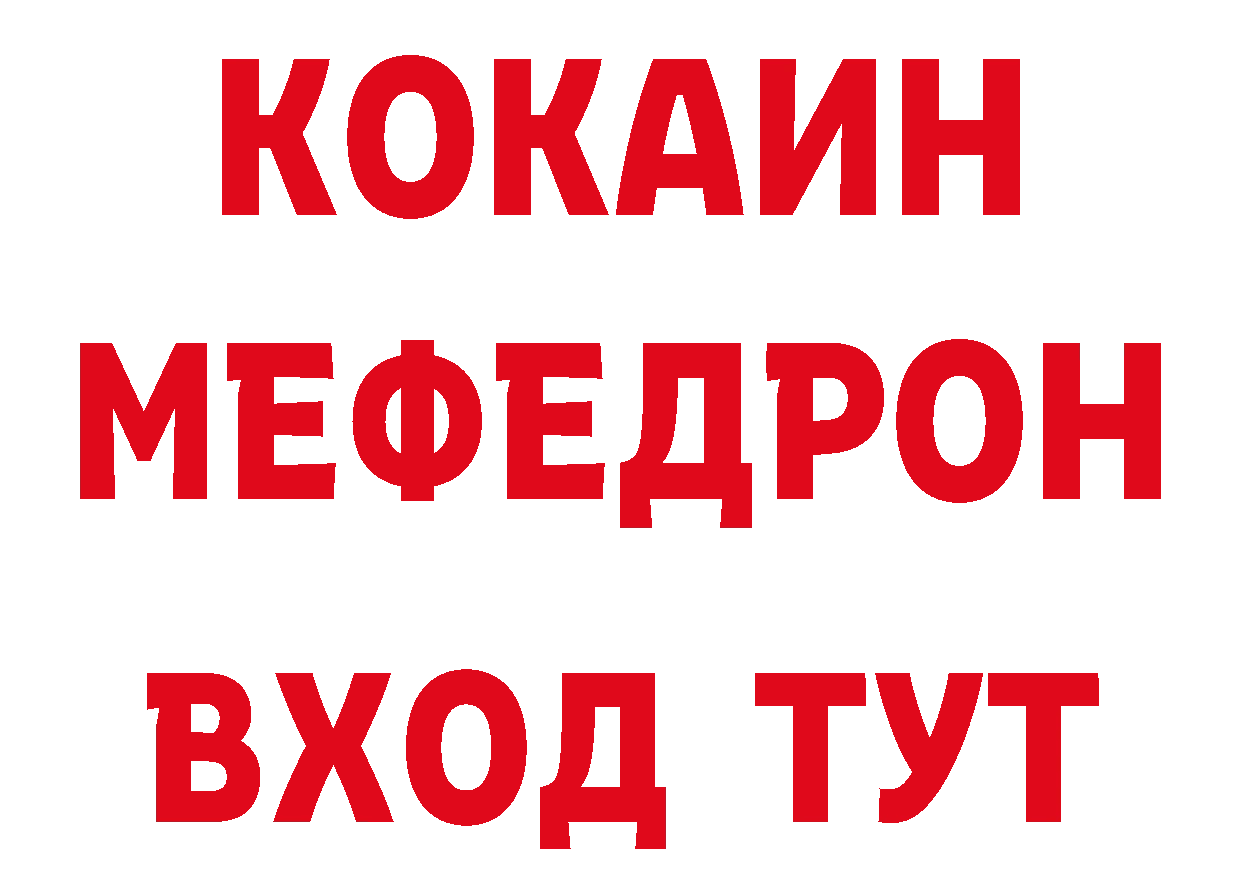 КОКАИН
МЕФЕДРОН
ВХОД ТУТ